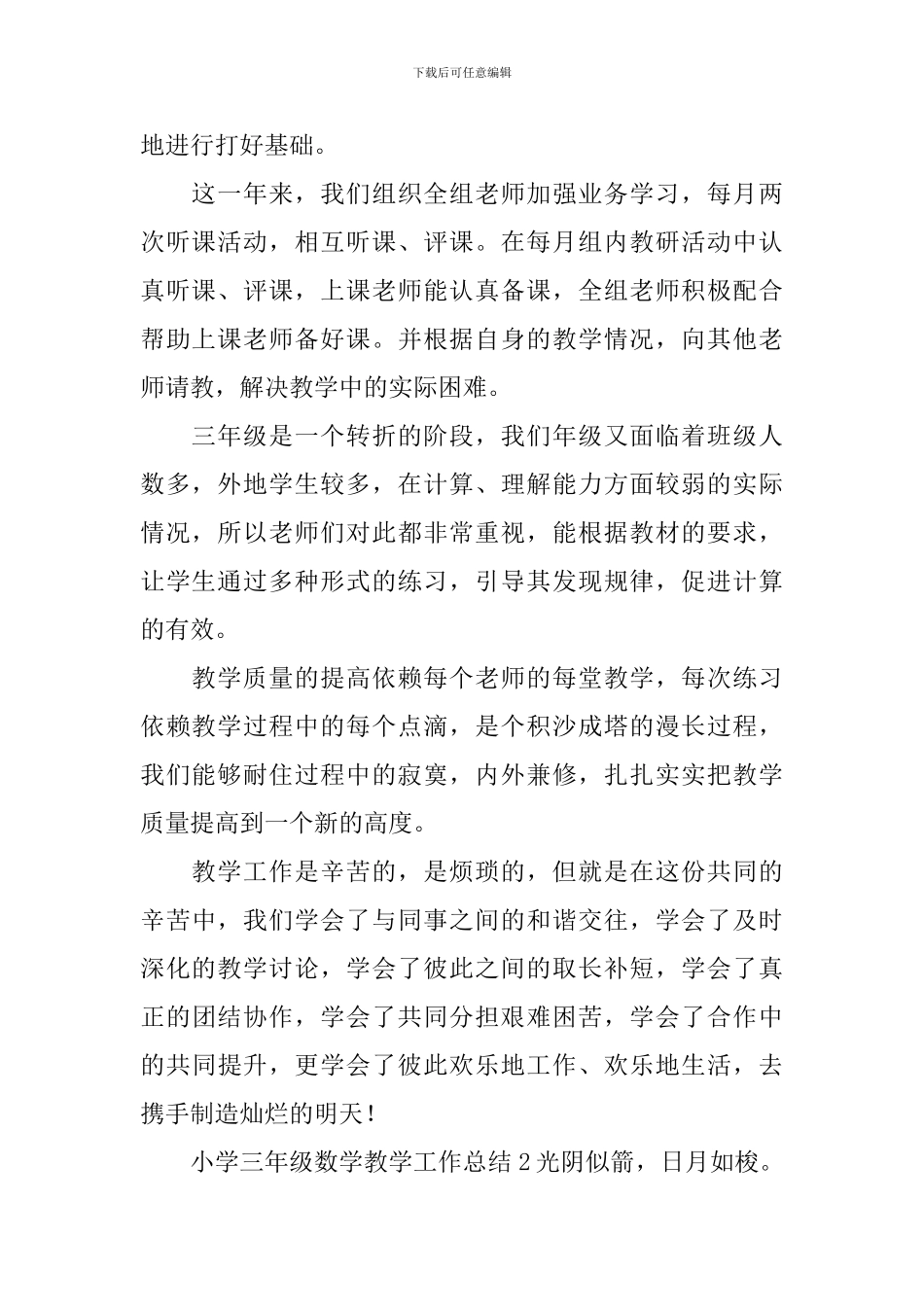 下载后可任意编辑

地进行打好基础。

这一年来，我们组织全组老师加强业务学习，每月两次听课活动，相互听课、评课。在每月组内教研活动中认真听课、评课，上课老师能认真备课，全组老师积极配合帮助上课老师备好课。并根据自身的教学情况，向其他老师请教，解决教学中的实际困难。

三年级是一个转折的阶段，我们年级又面临着班级人数多，外地学生较多，在计算、理解能力方面较弱的实际情况，所以老师们对此都非常重视，能根据教材的要求，让学生通过多种形式的练习，引导其发现规律，促进计算的有效。

教学质量的提高依赖每个老师的每堂教学，每次练习依赖教学过程中的每个点滴，是个积沙成塔的漫长过程，我们能够耐住过程中的寂寞，内外兼修，扎扎实实把教学质量提高到一个新的高度。

教学工作是辛苦的，是烦琐的，但就是在这份共同的辛苦中，我们学会了与同事之间的和谐交往，学会了及时深化的教学讨论，学会了彼此之间的取长补短，学会了真正的团结协作，学会了共同分担艰难困苦，学会了合作中的共同提升，更学会了彼此欢乐地工作、欢乐地生活，去携手制造灿烂的明天！

小学三年级数学教学工作总结 2 光阴似箭，日月如梭。